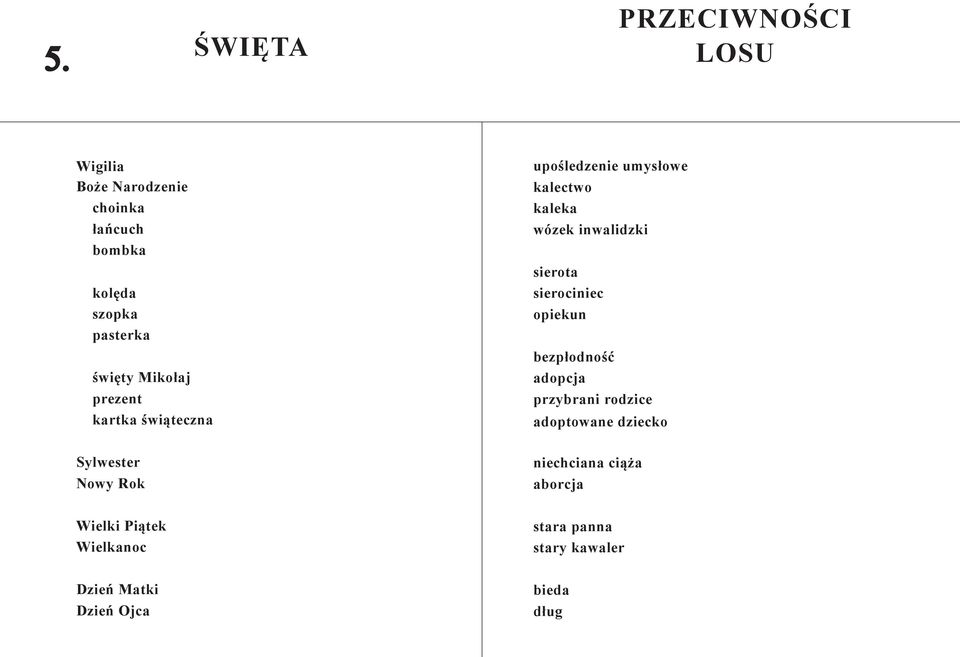 5. ŚWIĘTA

Wigilia
Boże Narodzenie
choinka
łańcuch
bombka

kolęda
szopka
pasterka

święty Mikołaj
prezent
kartka świąteczna

Sylwester
Nowy Rok

Wielki Piątek
Wielkanoc

Dzień Matki
Dzień Ojca

PRZECIWNOŚCI LOSU

upośledzenie umysłowe
kalectwo
kaleka
wózek inwalidzki

sierota
sierociniec
opiekun

bezpłodność
adopcja
przybrani rodzice
adoptowane dziecko

niechciana ciąża
aborcja

stara panna
stary kawaler

bieda
dług